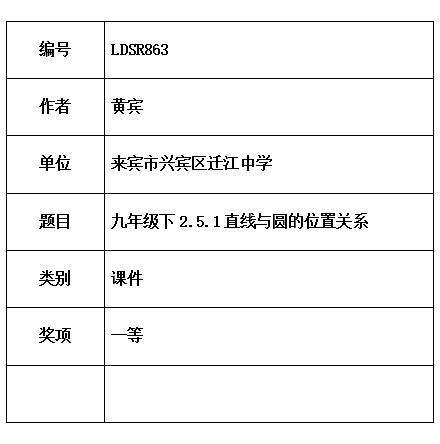 | 编号 | LDSR863 |
|---|---|
| 作者 | 黄宾 |
| 单位 | 来宾市兴宾区迁江中学 |
| 题目 | 九年级下 2.5.1 直线与圆的位置关系 |
| 类别 | 课件 |
| 奖项 | 一等 |
| | |